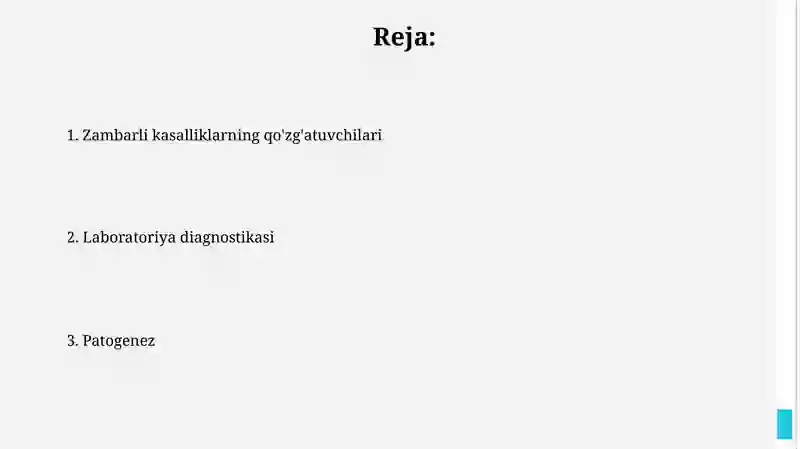 Reja:

1. Zambarli kasalliklarning qo'zg'atuvchilari

2. Laboratoriya diagnostikasi

3. Patogenez